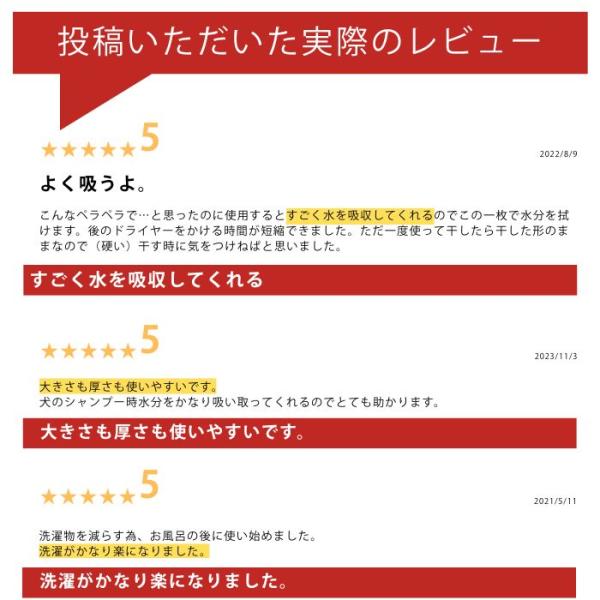 投稿いただいた実際のレビュー

★★★★★5

2022/8/9

よく吸うよ。

こんなペラペラで…と思ったのに使用するとすごく水を吸収してくれるのでこの一枚で水分を拭けます。後のドライヤーをかける時間が短縮できました。ただ一度使って干したら干した形のままなので（硬い）干す時に気をつけねばと思いました。

すごく水を吸収してくれる

★★★★★5

2023/11/3

大きさも厚さも使いやすいです。
犬のシャンプー時水分をかなり吸い取ってくれるのでとても助かります。

大きさも厚さも使いやすいです。

★★★★★5

2021/5/11

洗濯物を減らす為、お風呂の後に使い始めました。
洗濯がかなり楽になりました。

洗濯がかなり楽になりました。